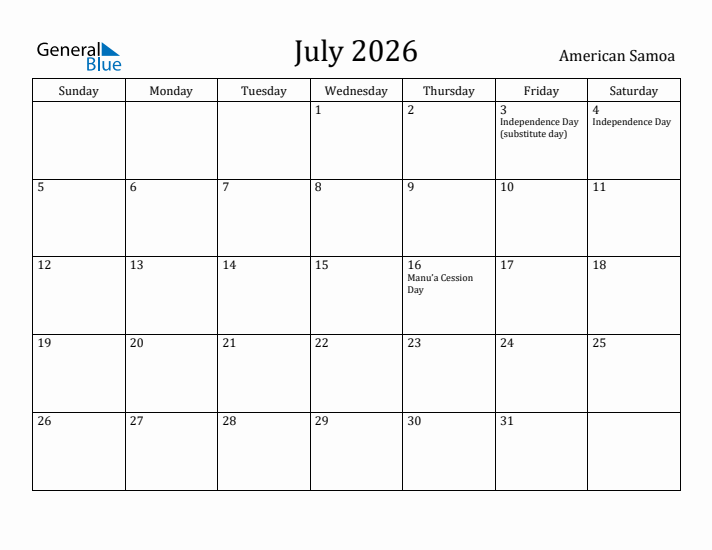 General Blue

July 2026

American Samoa

| Sunday | Monday | Tuesday | Wednesday | Thursday | Friday | Saturday |
|---|---|---|---|---|---|---|
| | | | 1 | 2 | 3 Independence Day (substitute day) | 4 Independence Day |
| 5 | 6 | 7 | 8 | 9 | 10 | 11 |
| 12 | 13 | 14 | 15 | 16 Manu'a Cession Day | 17 | 18 |
| 19 | 20 | 21 | 22 | 23 | 24 | 25 |
| 26 | 27 | 28 | 29 | 30 | 31 | |